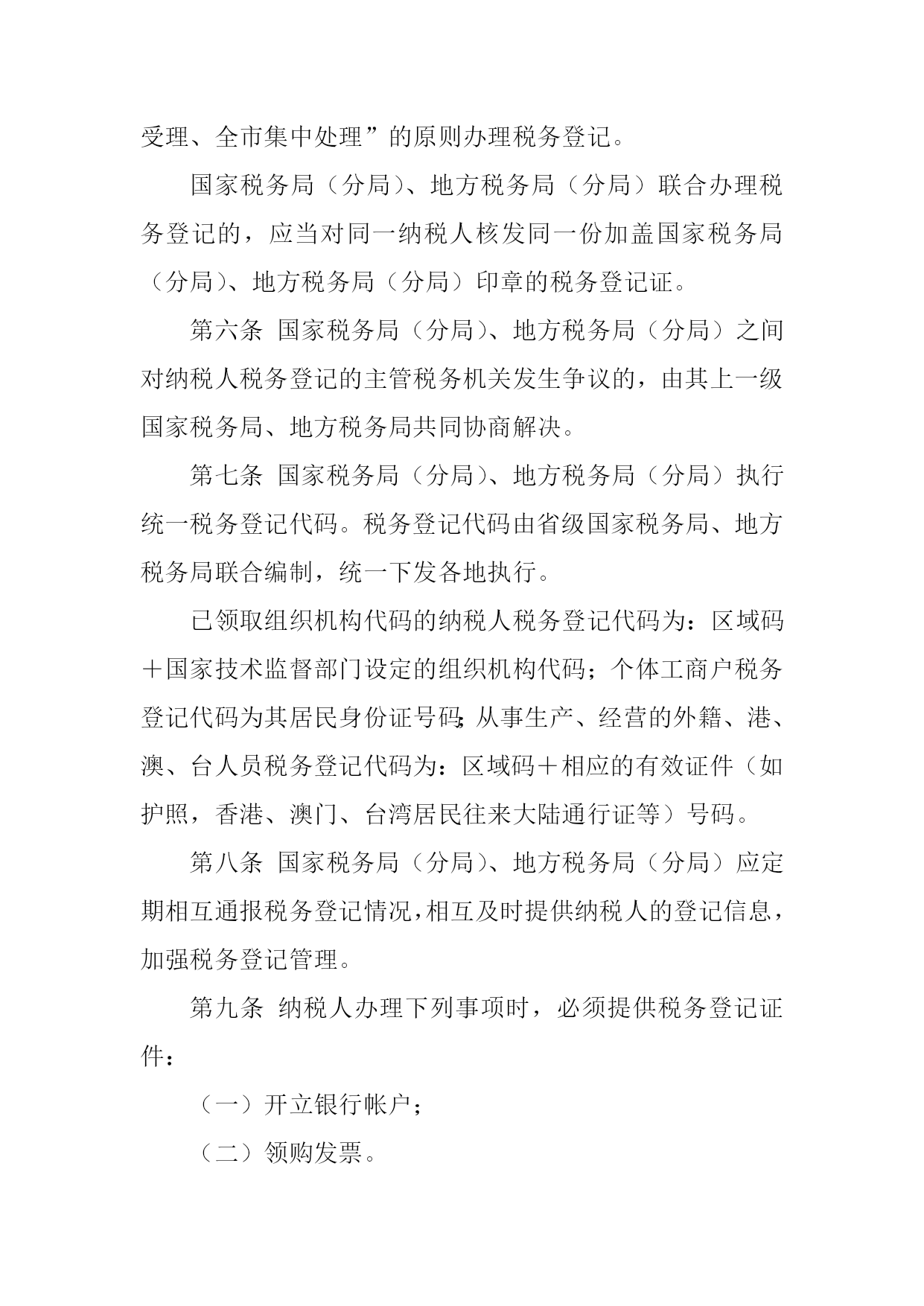 受理、全市集中处理”的原则办理税务登记。

国家税务局（分局）、地方税务局（分局）联合办理税务登记的，应当对同一纳税人核发同一份加盖国家税务局（分局）、地方税务局（分局）印章的税务登记证。

第六条 国家税务局（分局）、地方税务局（分局）之间对纳税人税务登记的主管税务机关发生争议的，由其上一级国家税务局、地方税务局共同协商解决。

第七条 国家税务局（分局）、地方税务局（分局）执行统一税务登记代码。税务登记代码由省级国家税务局、地方税务局联合编制，统一下发各地执行。

已领取组织机构代码的纳税人税务登记代码为：区域码＋国家技术监督部门设定的组织机构代码；个体工商户税务登记代码为其居民身份证号码；从事生产、经营的外籍、港、澳、台人员税务登记代码为：区域码＋相应的有效证件（如护照，香港、澳门、台湾居民往来大陆通行证等）号码。

第八条 国家税务局（分局）、地方税务局（分局）应定期相互通报税务登记情况，相互及时提供纳税人的登记信息，加强税务登记管理。

第九条 纳税人办理下列事项时，必须提供税务登记证件：

（一）开立银行帐户；

（二）领购发票。